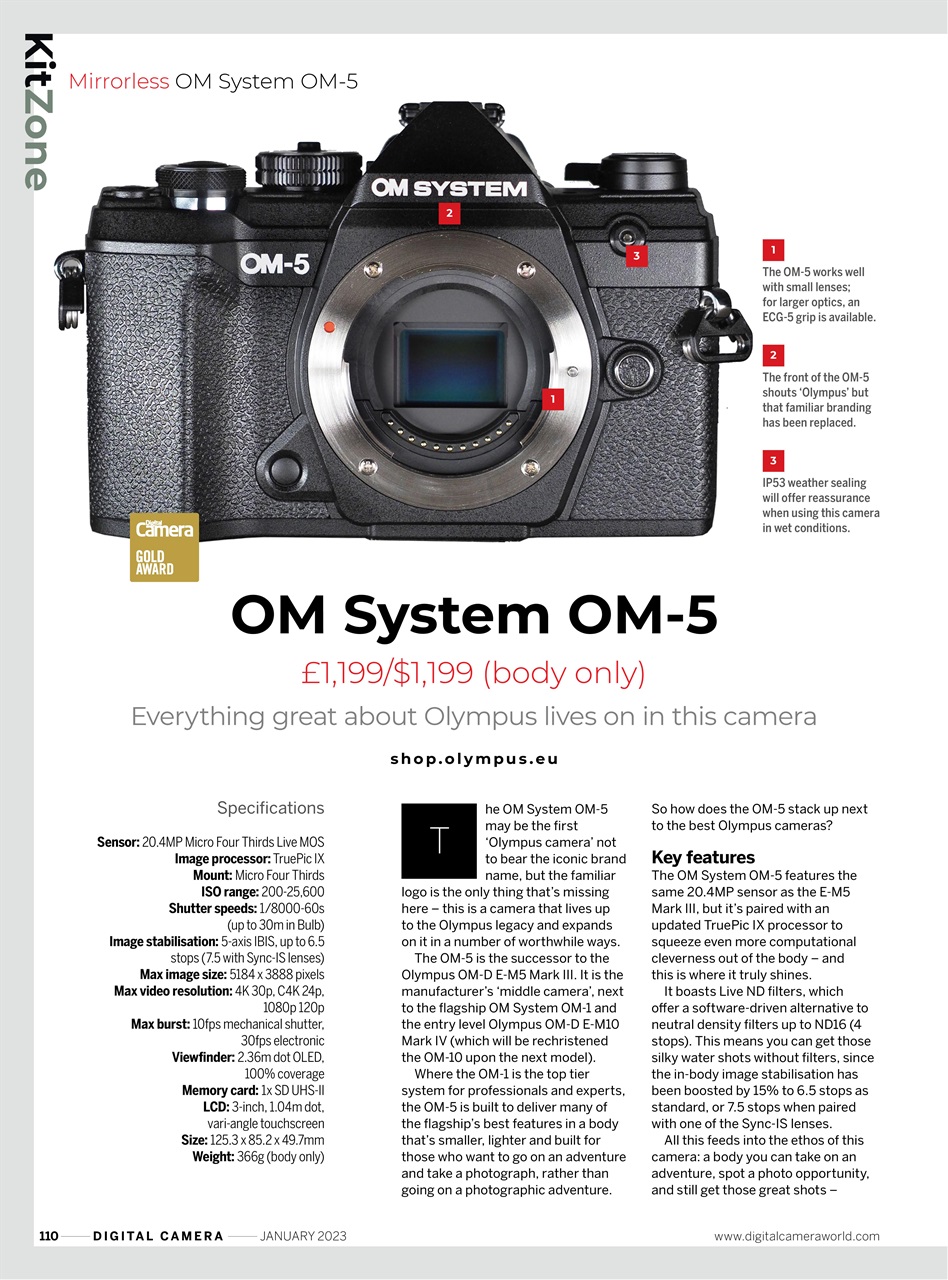 KitZone

Mirrorless OM System OM-5

OM SYSTEM

OM-5

2

3

1

1
The OM-5 works well with small lenses; for larger optics, an ECG-5 grip is available.

2
The front of the OM-5 shouts 'Olympus' but that familiar branding has been replaced.

3
IP53 weather sealing will offer reassurance when using this camera in wet conditions.

Digital Camera
GOLD AWARD

OM System OM-5

£1,199/$1,199 (body only)

Everything great about Olympus lives on in this camera

shop.olympus.eu

Specifications

Sensor: 20.4MP Micro Four Thirds Live MOS
Image processor: TruePic IX
Mount: Micro Four Thirds
ISO range: 200-25,600
Shutter speeds: 1/8000-60s (up to 30m in Bulb)
Image stabilisation: 5-axis IBIS, up to 6.5 stops (7.5 with Sync-IS lenses)
Max image size: 5184 x 3888 pixels
Max video resolution: 4K 30p, C4K 24p, 1080p 120p
Max burst: 10fps mechanical shutter, 30fps electronic
Viewfinder: 2.36m dot OLED, 100% coverage
Memory card: 1x SD UHS-II
LCD: 3-inch, 1.04m dot, vari-angle touchscreen
Size: 125.3 x 85.2 x 49.7mm
Weight: 366g (body only)

The OM System OM-5 may be the first 'Olympus camera' not to bear the iconic brand name, but the familiar logo is the only thing that's missing here – this is a camera that lives up to the Olympus legacy and expands on it in a number of worthwhile ways.

The OM-5 is the successor to the Olympus OM-D E-M5 Mark III. It is the manufacturer's 'middle camera', next to the flagship OM System OM-1 and the entry level Olympus OM-D E-M10 Mark IV (which will be rechristened the OM-10 upon the next model).

Where the OM-1 is the top tier system for professionals and experts, the OM-5 is built to deliver many of the flagship's best features in a body that's smaller, lighter and built for those who want to go on an adventure and take a photograph, rather than going on a photographic adventure.

So how does the OM-5 stack up next to the best Olympus cameras?

Key features

The OM System OM-5 features the same 20.4MP sensor as the E-M5 Mark III, but it's paired with an updated TruePic IX processor to squeeze even more computational cleverness out of the body – and this is where it truly shines.

It boasts Live ND filters, which offer a software-driven alternative to neutral density filters up to ND16 (4 stops). This means you can get those silky water shots without filters, since the in-body image stabilisation has been boosted by 15% to 6.5 stops as standard, or 7.5 stops when paired with one of the Sync-IS lenses.

All this feeds into the ethos of this camera: a body you can take on an adventure, spot a photo opportunity, and still get those great shots –

110 DIGITAL CAMERA JANUARY 2023

www.digitalcameraworld.com